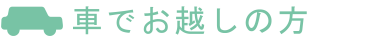 車でお越しの方